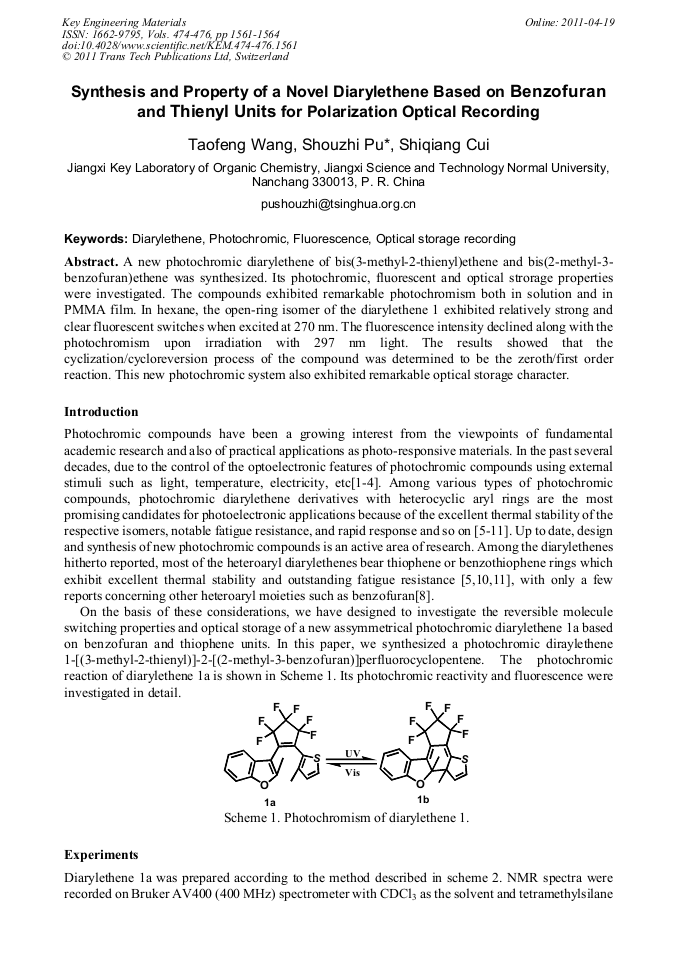 Key Engineering Materials
ISSN: 1662-9795, Vols. 474-476, pp 1561-1564
doi:10.4028/www.scientific.net/KEM.474-476.1561
© 2011 Trans Tech Publications Ltd, Switzerland

Online: 2011-04-19

Synthesis and Property of a Novel Diarylethene Based on Benzofuran and Thienyl Units for Polarization Optical Recording

Taofeng Wang, Shouzhi Pu*, Shiqiang Cui

Jiangxi Key Laboratory of Organic Chemistry, Jiangxi Science and Technology Normal University, Nanchang 330013, P. R. China

pushouzhi@tsinghua.org.cn

Keywords: Diarylethene, Photochromic, Fluorescence, Optical storage recording

Abstract. A new photochromic diarylethene of bis(3-methyl-2-thienyl)ethene and bis(2-methyl-3-benzofuran)ethene was synthesized. Its photochromic, fluorescent and optical strorage properties were investigated. The compounds exhibited remarkable photochromism both in solution and in PMMA film. In hexane, the open-ring isomer of the diarylethene 1 exhibited relatively strong and clear fluorescent switches when excited at 270 nm. The fluorescence intensity declined along with the photochromism upon irradiation with 297 nm light. The results showed that the cyclization/cycloreversion process of the compound was determined to be the zeroth/first order reaction. This new photochromic system also exhibited remarkable optical storage character.

Introduction

Photochromic compounds have been a growing interest from the viewpoints of fundamental academic research and also of practical applications as photo-responsive materials. In the past several decades, due to the control of the optoelectronic features of photochromic compounds using external stimuli such as light, temperature, electricity, etc[1-4]. Among various types of photochromic compounds, photochromic diarylethene derivatives with heterocyclic aryl rings are the most promising candidates for photoelectronic applications because of the excellent thermal stability of the respective isomers, notable fatigue resistance, and rapid response and so on [5-11]. Up to date, design and synthesis of new photochromic compounds is an active area of research. Among the diarylethenes hitherto reported, most of the heteroaryl diarylethenes bear thiophene or benzothiophene rings which exhibit excellent thermal stability and outstanding fatigue resistance [5,10,11], with only a few reports concerning other heteroaryl moieties such as benzofuran[8].

On the basis of these considerations, we have designed to investigate the reversible molecule switching properties and optical storage of a new assymmetrical photochromic diarylethene 1a based on benzofuran and thiophene units. In this paper, we synthesized a photochromic diraylethene 1-[(3-methyl-2-thienyl)]-2-[(2-methyl-3-benzofuran)]perfluorocyclopentene. The photochromic reaction of diarylethene 1a is shown in Scheme 1. Its photochromic reactivity and fluorescence were investigated in detail.

F F F F F F S O UV Vis F F F F F F S O

1a 1b

Scheme 1. Photochromism of diarylethene 1.

Experiments

Diarylethene 1a was prepared according to the method described in scheme 2. NMR spectra were recorded on Bruker AV400 (400 MHz) spectrometer with $CDCl_3$ as the solvent and tetramethylsilane